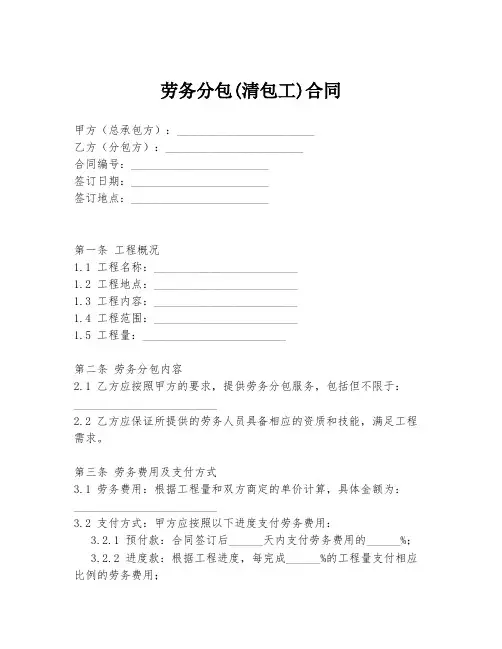 劳务分包(清包工)合同

甲方（总承包方）：________________________
乙方（分包方）：________________________
合同编号：________________________
签订日期：________________________
签订地点：________________________

第一条 工程概况
1.1 工程名称：________________________
1.2 工程地点：________________________
1.3 工程内容：________________________
1.4 工程范围：________________________
1.5 工程量：________________________

第二条 劳务分包内容
2.1 乙方应按照甲方的要求，提供劳务分包服务，包括但不限于：________________________

2.2 乙方应保证所提供的劳务人员具备相应的资质和技能，满足工程需求。

第三条 劳务费用及支付方式
3.1 劳务费用：根据工程量和双方商定的单价计算，具体金额为：________________________

3.2 支付方式：甲方应按照以下进度支付劳务费用：
3.2.1 预付款：合同签订后______天内支付劳务费用的______%；
3.2.2 进度款：根据工程进度，每完成______%的工程量支付相应比例的劳务费用；